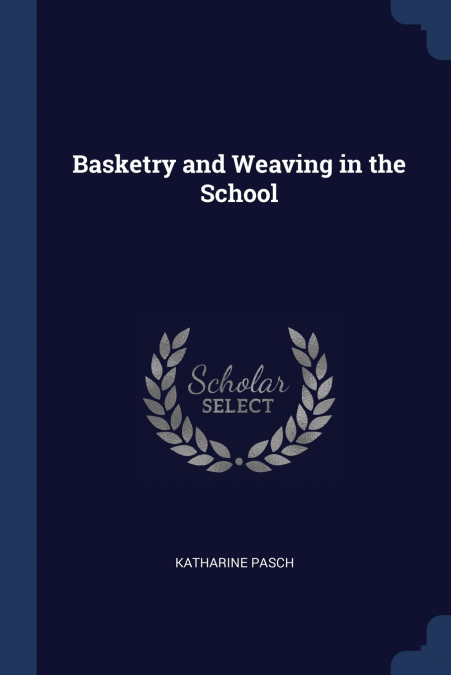 Basketry and Weaving in the School

Scholar
SELECT

KATHARINE PASCH